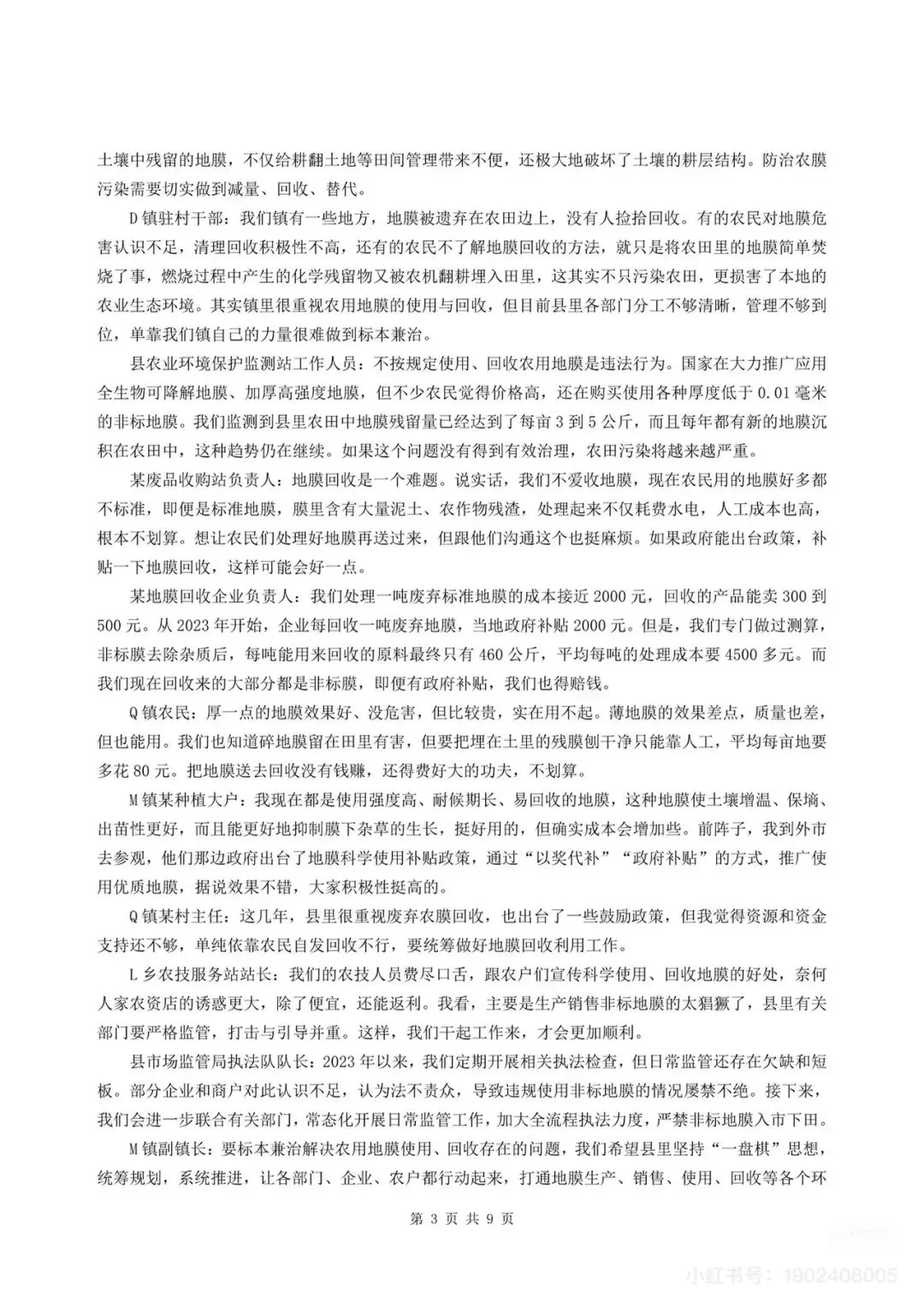 土壤中残留的地膜，不仅给耕翻土地等田间管理带来不便，还极大地破坏了土壤的耕层结构。防治农膜污染需要切实做到减量、回收、替代。

D镇驻村干部：我们镇有一些地方，地膜被遗弃在农田边上，没有人捡拾回收。有的农民对地膜危害认识不足，清理回收积极性不高，还有的农民不了解地膜回收的方法，就只是将农田里的地膜简单焚烧了事，燃烧过程中产生的化学残留物又被农机翻耕埋入田里，这其实不只污染农田，更损害了本地的农业生态环境。其实镇里很重视农用地膜的使用与回收，但目前县里各部门分工不够清晰，管理不够到位，单靠我们镇自己的力量很难做到标本兼治。

县农业环境保护监测站工作人员：不按规定使用、回收农用地膜是违法行为。国家在大力推广应用全生物可降解地膜、加厚高强度地膜，但不少农民觉得价格高，还在购买使用各种厚度低于0.01毫米的非标地膜。我们监测到县里农田中地膜残留量已经达到了每亩3到5公斤，而且每年都有新的地膜沉积在农田中，这种趋势仍在继续。如果这个问题没有得到有效治理，农田污染将越来越严重。

某废品收购站负责人：地膜回收是一个难题。说实话，我们不爱收地膜，现在农民用的地膜好多都不标准，即便是标准地膜，膜里含有大量泥土、农作物残渣，处理起来不仅耗费水电，人工成本也高，根本不划算。想让农民们处理好地膜再送过来，但跟他们沟通这个也挺麻烦。如果政府能出台政策，补贴一下地膜回收，这样可能会好一点。

某地膜回收企业负责人：我们处理一吨废弃标准地膜的成本接近2000元，回收的产品能卖300到500元。从2023年开始，企业每回收一吨废弃地膜，当地政府补贴2000元。但是，我们专门做过测算，非标膜去除杂质后，每吨能用来回收的原料最终只有460公斤，平均每吨的处理成本要4500多元。而我们现在回收来的大部分都是非标膜，即便有政府补贴，我们也得赔钱。

Q镇农民：厚一点的地膜效果好、没危害，但比较贵，实在用不起。薄地膜的效果差点，质量也差，但也能用。我们也知道碎地膜留在田里有害，但要把埋在土里的残膜刨干净只能靠人工，平均每亩地要多花80元。把地膜送去回收没有钱赚，还得费好大的功夫，不划算。

M镇某种植大户：我现在都是使用强度高、耐候期长、易回收的地膜，这种地膜使土壤增温、保墒、出苗性更好，而且能更好地抑制膜下杂草的生长，挺好用的，但确实成本会增加些。前阵子，我到外市去参观，他们那边政府出台了地膜科学使用补贴政策，通过“以奖代补”“政府补贴”的方式，推广使用优质地膜，据说效果不错，大家积极性挺高的。

Q镇某村主任：这几年，县里很重视废弃农膜回收，也出台了一些鼓励政策，但我觉得资源和资金支持还不够，单纯依靠农民自发回收不行，要统筹做好地膜回收利用工作。

L乡农技服务站站长：我们的农技人员费尽口舌，跟农户们宣传科学使用、回收地膜的好处，奈何人家农资店的诱惑更大，除了便宜，还能返利。我看，主要是生产销售非标地膜的太猖獗了，县里有关部门要严格监管，打击与引导并重。这样，我们干起工作来，才会更加顺利。

县市场监管局执法队队长：2023年以来，我们定期开展相关执法检查，但日常监管还存在欠缺和短板。部分企业和商户对此认识不足，认为法不责众，导致违规使用非标地膜的情况屡禁不绝。接下来，我们会进一步联合有关部门，常态化开展日常监管工作，加大全流程执法力度，严禁非标地膜入市下田。

M镇副镇长：要标本兼治解决农用地膜使用、回收存在的问题，我们希望县里坚持“一盘棋”思想，统筹规划，系统推进，让各部门、企业、农户都行动起来，打通地膜生产、销售、使用、回收等各个环

第3页 共9页

小红书号：1902408005